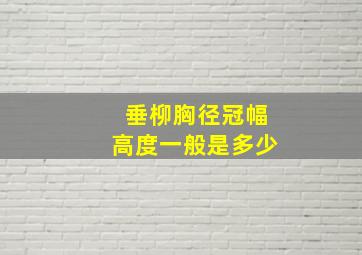 垂柳胸径冠幅
高度一般是多少